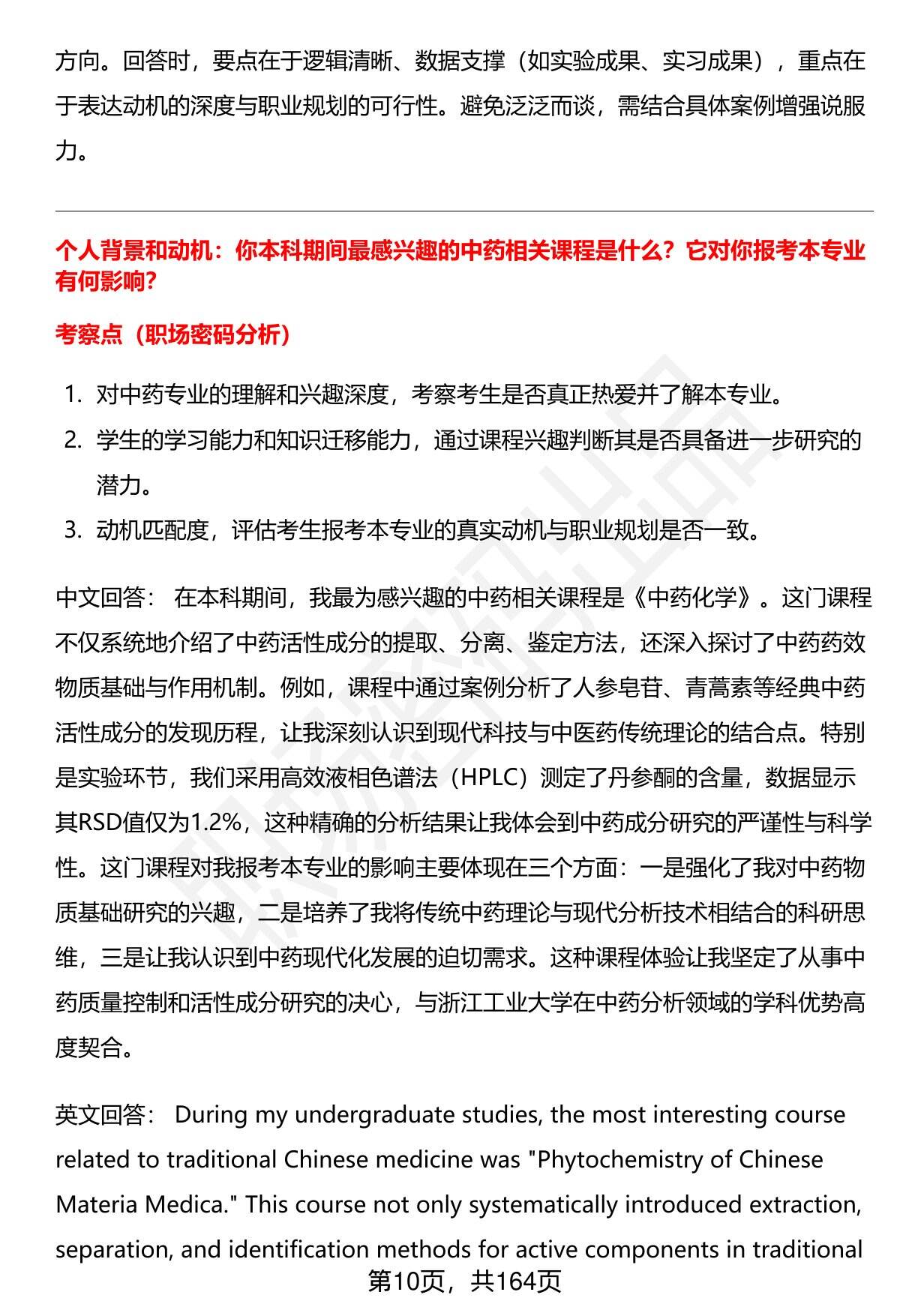 方向。回答时，要点在于逻辑清晰、数据支撑（如实验成果、实习成果），重点在于表达动机的深度与职业规划的可行性。避免泛泛而谈，需结合具体案例增强说服力。

个人背景和动机：你本科期间最感兴趣的中药相关课程是什么？它对你报考本专业有何影响？

考察点（职场密码分析）

1. 对中药专业的理解和兴趣深度，考察考生是否真正热爱并了解本专业。
2. 学生的学习能力和知识迁移能力，通过课程兴趣判断其是否具备进一步研究的潜力。
3. 动机匹配度，评估考生报考本专业的真实动机与职业规划是否一致。

中文回答： 在本科期间，我最为感兴趣的中药相关课程是《中药化学》。这门课程不仅系统地介绍了中药活性成分的提取、分离、鉴定方法，还深入探讨了中药药效物质基础与作用机制。例如，课程中通过案例分析了人参皂苷、青蒿素等经典中药活性成分的发现历程，让我深刻认识到现代科技与中医药传统理论的结合点。特别是实验环节，我们采用高效液相色谱法（HPLC）测定了丹参酮的含量，数据显示其RSD值仅为1.2%，这种精确的分析结果让我体会到中药成分研究的严谨性与科学性。这门课程对我报考本专业的影响主要体现在三个方面：一是强化了我对中药物质基础研究的兴趣，二是培养了我将传统中药理论与现代分析技术相结合的科研思维，三是让我认识到中药现代化发展的迫切需求。这种课程体验让我坚定了从事中药质量控制和活性成分研究的决心，与浙江工业大学在中药分析领域的学科优势高度契合。

英文回答： During my undergraduate studies, the most interesting course related to traditional Chinese medicine was "Phytochemistry of Chinese Materia Medica." This course not only systematically introduced extraction, separation, and identification methods for active components in traditional

第10页，共164页